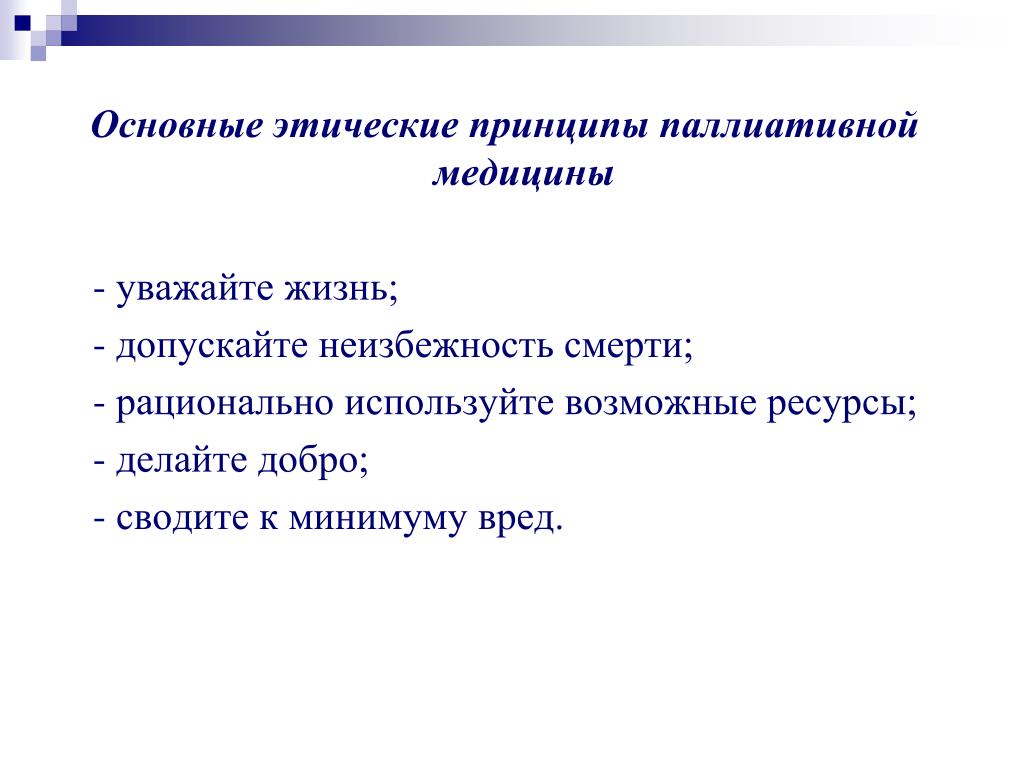 Основные этические принципы паллиативной медицины

- уважайте жизнь;
- допускайте неизбежность смерти;
- рационально используйте возможные ресурсы;
- делайте добро;
- сводите к минимуму вред.